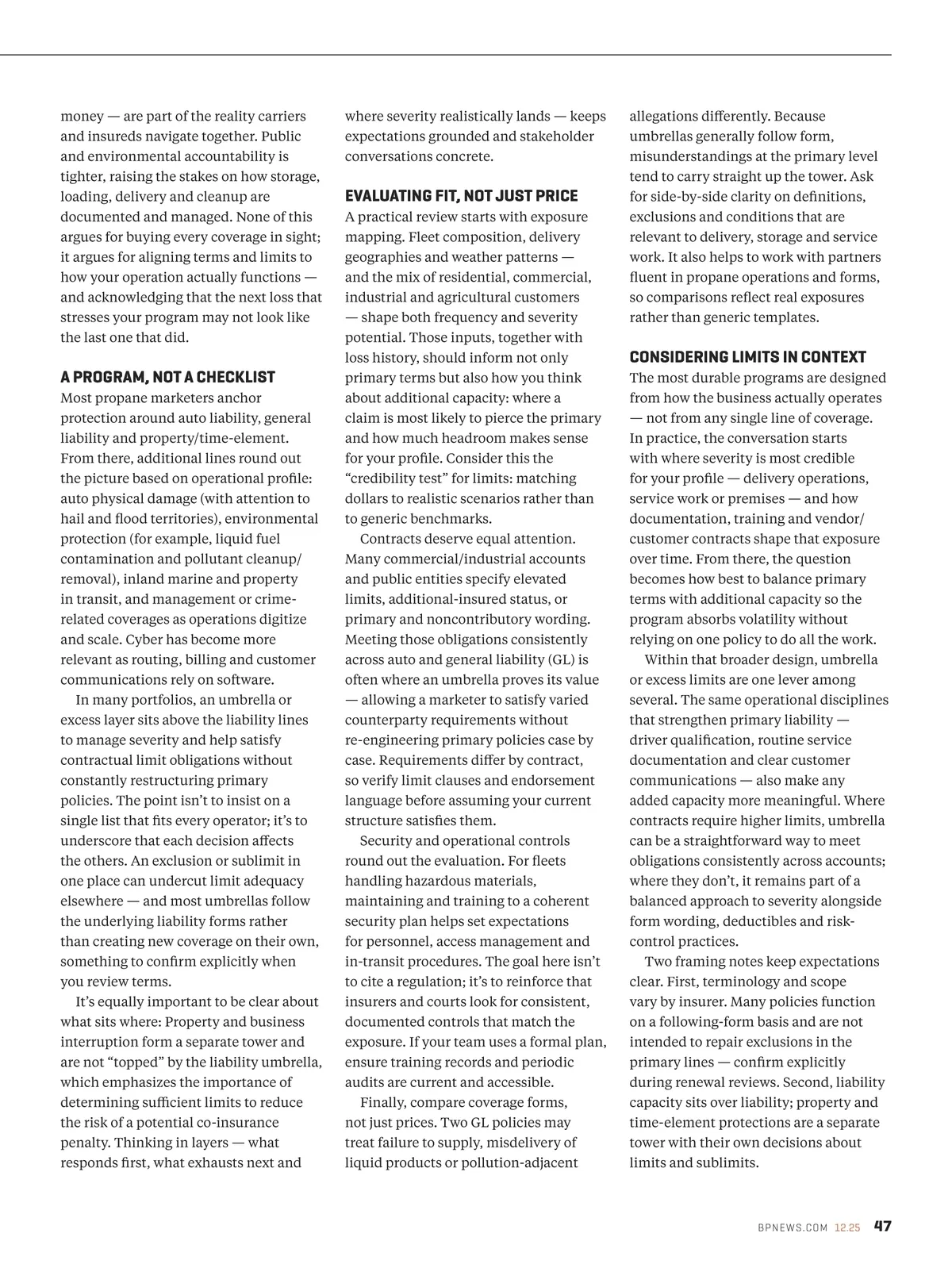 money — are part of the reality carriers and insureds navigate together. Public and environmental accountability is tighter, raising the stakes on how storage, loading, delivery and cleanup are documented and managed. None of this argues for buying every coverage in sight; it argues for aligning terms and limits to how your operation actually functions — and acknowledging that the next loss that stresses your program may not look like the last one that did.

A PROGRAM, NOT A CHECKLIST
Most propane marketers anchor protection around auto liability, general liability and property/time-element. From there, additional lines round out the picture based on operational profile: auto physical damage (with attention to hail and flood territories), environmental protection (for example, liquid fuel contamination and pollutant cleanup/removal), inland marine and property in transit, and management or crime-related coverages as operations digitize and scale. Cyber has become more relevant as routing, billing and customer communications rely on software.

In many portfolios, an umbrella or excess layer sits above the liability lines to manage severity and help satisfy contractual limit obligations without constantly restructuring primary policies. The point isn't to insist on a single list that fits every operator; it's to underscore that each decision affects the others. An exclusion or sublimit in one place can undercut limit adequacy elsewhere — and most umbrellas follow the underlying liability forms rather than creating new coverage on their own, something to confirm explicitly when you review terms.

It's equally important to be clear about what sits where: Property and business interruption form a separate tower and are not "topped" by the liability umbrella, which emphasizes the importance of determining sufficient limits to reduce the risk of a potential co-insurance penalty. Thinking in layers — what responds first, what exhausts next and where severity realistically lands — keeps expectations grounded and stakeholder conversations concrete.

EVALUATING FIT, NOT JUST PRICE
A practical review starts with exposure mapping. Fleet composition, delivery geographies and weather patterns — and the mix of residential, commercial, industrial and agricultural customers — shape both frequency and severity potential. Those inputs, together with loss history, should inform not only primary terms but also how you think about additional capacity: where a claim is most likely to pierce the primary and how much headroom makes sense for your profile. Consider this the "credibility test" for limits: matching dollars to realistic scenarios rather than to generic benchmarks.

Contracts deserve equal attention. Many commercial/industrial accounts and public entities specify elevated limits, additional-insured status, or primary and noncontributory wording. Meeting those obligations consistently across auto and general liability (GL) is often where an umbrella proves its value — allowing a marketer to satisfy varied counterparty requirements without re-engineering primary policies case by case. Requirements differ by contract, so verify limit clauses and endorsement language before assuming your current structure satisfies them.

Security and operational controls round out the evaluation. For fleets handling hazardous materials, maintaining and training to a coherent security plan helps set expectations for personnel, access management and in-transit procedures. The goal here isn't to cite a regulation; it's to reinforce that insurers and courts look for consistent, documented controls that match the exposure. If your team uses a formal plan, ensure training records and periodic audits are current and accessible.

Finally, compare coverage forms, not just prices. Two GL policies may treat failure to supply, misdelivery of liquid products or pollution-adjacent allegations differently. Because umbrellas generally follow form, misunderstandings at the primary level tend to carry straight up the tower. Ask for side-by-side clarity on definitions, exclusions and conditions that are relevant to delivery, storage and service work. It also helps to work with partners fluent in propane operations and forms, so comparisons reflect real exposures rather than generic templates.

CONSIDERING LIMITS IN CONTEXT
The most durable programs are designed from how the business actually operates — not from any single line of coverage. In practice, the conversation starts with where severity is most credible for your profile — delivery operations, service work or premises — and how documentation, training and vendor/customer contracts shape that exposure over time. From there, the question becomes how best to balance primary terms with additional capacity so the program absorbs volatility without relying on one policy to do all the work.

Within that broader design, umbrella or excess limits are one lever among several. The same operational disciplines that strengthen primary liability — driver qualification, routine service documentation and clear customer communications — also make any added capacity more meaningful. Where contracts require higher limits, umbrella can be a straightforward way to meet obligations consistently across accounts; where they don't, it remains part of a balanced approach to severity alongside form wording, deductibles and risk-control practices.

Two framing notes keep expectations clear. First, terminology and scope vary by insurer. Many policies function on a following-form basis and are not intended to repair exclusions in the primary lines — confirm explicitly during renewal reviews. Second, liability capacity sits over liability; property and time-element protections are a separate tower with their own decisions about limits and sublimits.

BPNEWS.COM 12.25 47